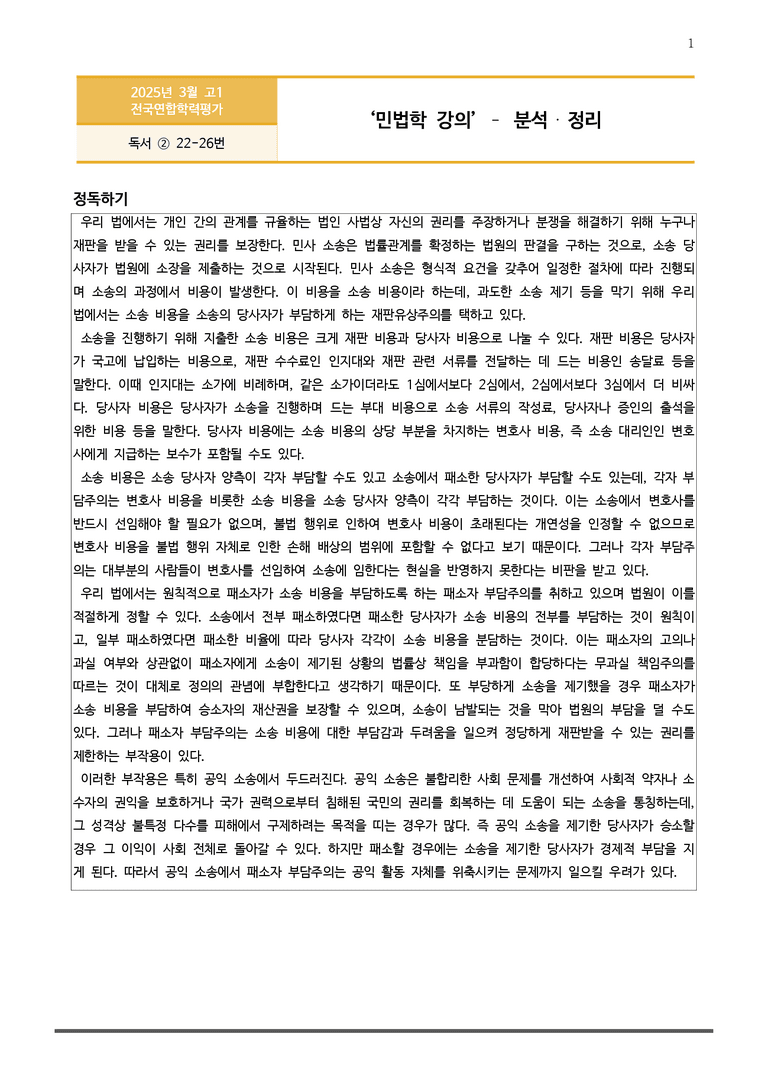 1

2025년 3월 고1
전국연합학력평가

독서 ② 22-26번

'민법학 강의' - 분석 · 정리

정독하기

우리 법에서는 개인 간의 관계를 규율하는 법인 사법상 자신의 권리를 주장하거나 분쟁을 해결하기 위해 누구나 재판을 받을 수 있는 권리를 보장한다. 민사 소송은 법률관계를 확정하는 법원의 판결을 구하는 것으로, 소송 당사자가 법원에 소장을 제출하는 것으로 시작된다. 민사 소송은 형식적 요건을 갖추어 일정한 절차에 따라 진행되며 소송의 과정에서 비용이 발생한다. 이 비용을 소송 비용이라 하는데, 과도한 소송 제기 등을 막기 위해 우리 법에서는 소송 비용을 소송의 당사자가 부담하게 하는 재판유상주의를 택하고 있다.

소송을 진행하기 위해 지출한 소송 비용은 크게 재판 비용과 당사자 비용으로 나눌 수 있다. 재판 비용은 당사자가 국고에 납입하는 비용으로, 재판 수수료인 인지대와 재판 관련 서류를 전달하는 데 드는 비용인 송달료 등을 말한다. 이때 인지대는 소가에 비례하며, 같은 소가이더라도 1심에서보다 2심에서, 2심에서보다 3심에서 더 비싸다. 당사자 비용은 당사자가 소송을 진행하며 드는 부대 비용으로 소송 서류의 작성료, 당사자나 증인의 출석을 위한 비용 등을 말한다. 당사자 비용에는 소송 비용의 상당 부분을 차지하는 변호사 비용, 즉 소송 대리인인 변호사에게 지급하는 보수가 포함될 수도 있다.

소송 비용은 소송 당사자 양측이 각자 부담할 수도 있고 소송에서 패소한 당사자가 부담할 수도 있는데, 각자 부담주의는 변호사 비용을 비롯한 소송 비용을 소송 당사자 양측이 각각 부담하는 것이다. 이는 소송에서 변호사를 반드시 선임해야 할 필요가 없으며, 불법 행위로 인하여 변호사 비용이 초래된다는 개연성을 인정할 수 없으므로 변호사 비용을 불법 행위 자체로 인한 손해 배상의 범위에 포함할 수 없다고 보기 때문이다. 그러나 각자 부담주의는 대부분의 사람들이 변호사를 선임하여 소송에 임한다는 현실을 반영하지 못한다는 비판을 받고 있다.

우리 법에서는 원칙적으로 패소자가 소송 비용을 부담하도록 하는 패소자 부담주의를 취하고 있으며 법원이 이를 적절하게 정할 수 있다. 소송에서 전부 패소하였다면 패소한 당사자가 소송 비용의 전부를 부담하는 것이 원칙이고, 일부 패소하였다면 패소한 비율에 따라 당사자 각각이 소송 비용을 분담하는 것이다. 이는 패소자의 고의나 과실 여부와 상관없이 패소자에게 소송이 제기된 상황의 법률상 책임을 부과함이 합당하다는 무과실 책임주의를 따르는 것이 대체로 정의의 관념에 부합한다고 생각하기 때문이다. 또 부당하게 소송을 제기했을 경우 패소자가 소송 비용을 부담하여 승소자의 재산권을 보장할 수 있으며, 소송이 남발되는 것을 막아 법원의 부담을 덜 수도 있다. 그러나 패소자 부담주의는 소송 비용에 대한 부담감과 두려움을 일으켜 정당하게 재판받을 수 있는 권리를 제한하는 부작용이 있다.

이러한 부작용은 특히 공익 소송에서 두드러진다. 공익 소송은 불합리한 사회 문제를 개선하여 사회적 약자나 소수자의 권익을 보호하거나 국가 권력으로부터 침해된 국민의 권리를 회복하는 데 도움이 되는 소송을 통칭하는데, 그 성격상 불특정 다수를 피해에서 구제하려는 목적을 띠는 경우가 많다. 즉 공익 소송을 제기한 당사자가 승소할 경우 그 이익이 사회 전체로 돌아갈 수 있다. 하지만 패소할 경우에는 소송을 제기한 당사자가 경제적 부담을 지게 된다. 따라서 공익 소송에서 패소자 부담주의는 공익 활동 자체를 위축시키는 문제까지 일으킬 우려가 있다.